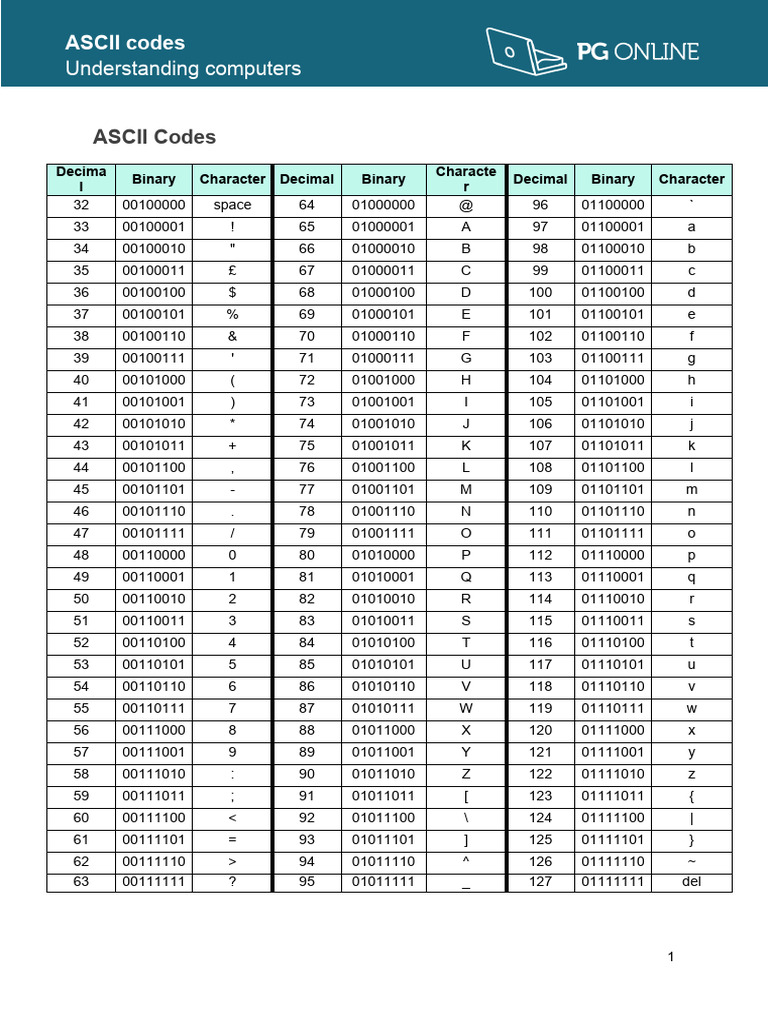 ASCII codes
Understanding computers

PG ONLINE

ASCII Codes

| Decimal | Binary | Character | Decimal | Binary | Character | Decimal | Binary | Character |
|---|---|---|---|---|---|---|---|---|
| 32 | 00100000 | space | 64 | 01000000 | @ | 96 | 01100000 | ` |
| 33 | 00100001 | ! | 65 | 01000001 | A | 97 | 01100001 | a |
| 34 | 00100010 | " | 66 | 01000010 | B | 98 | 01100010 | b |
| 35 | 00100011 | £ | 67 | 01000011 | C | 99 | 01100011 | c |
| 36 | 00100100 | $ | 68 | 01000100 | D | 100 | 01100100 | d |
| 37 | 00100101 | % | 69 | 01000101 | E | 101 | 01100101 | e |
| 38 | 00100110 | & | 70 | 01000110 | F | 102 | 01100110 | f |
| 39 | 00100111 | ' | 71 | 01000111 | G | 103 | 01100111 | g |
| 40 | 00101000 | ( | 72 | 01001000 | H | 104 | 01101000 | h |
| 41 | 00101001 | ) | 73 | 01001001 | I | 105 | 01101001 | i |
| 42 | 00101010 | * | 74 | 01001010 | J | 106 | 01101010 | j |
| 43 | 00101011 | + | 75 | 01001011 | K | 107 | 01101011 | k |
| 44 | 00101100 | , | 76 | 01001100 | L | 108 | 01101100 | l |
| 45 | 00101101 | - | 77 | 01001101 | M | 109 | 01101101 | m |
| 46 | 00101110 | . | 78 | 01001110 | N | 110 | 01101110 | n |
| 47 | 00101111 | / | 79 | 01001111 | O | 111 | 01101111 | o |
| 48 | 00110000 | 0 | 80 | 01010000 | P | 112 | 01110000 | p |
| 49 | 00110001 | 1 | 81 | 01010001 | Q | 113 | 01110001 | q |
| 50 | 00110010 | 2 | 82 | 01010010 | R | 114 | 01110010 | r |
| 51 | 00110011 | 3 | 83 | 01010011 | S | 115 | 01110011 | s |
| 52 | 00110100 | 4 | 84 | 01010100 | T | 116 | 01110100 | t |
| 53 | 00110101 | 5 | 85 | 01010101 | U | 117 | 01110101 | u |
| 54 | 00110110 | 6 | 86 | 01010110 | V | 118 | 01110110 | v |
| 55 | 00110111 | 7 | 87 | 01010111 | W | 119 | 01110111 | w |
| 56 | 00111000 | 8 | 88 | 01011000 | X | 120 | 01111000 | x |
| 57 | 00111001 | 9 | 89 | 01011001 | Y | 121 | 01111001 | y |
| 58 | 00111010 | : | 90 | 01011010 | Z | 122 | 01111010 | z |
| 59 | 00111011 | ; | 91 | 01011011 | [ | 123 | 01111011 | { |
| 60 | 00111100 | < | 92 | 01011100 | \ | 124 | 01111100 | \| |
| 61 | 00111101 | = | 93 | 01011101 | ] | 125 | 01111101 | } |
| 62 | 00111110 | > | 94 | 01011110 | ^ | 126 | 01111110 | ~ |
| 63 | 00111111 | ? | 95 | 01011111 | _ | 127 | 01111111 | del |

1